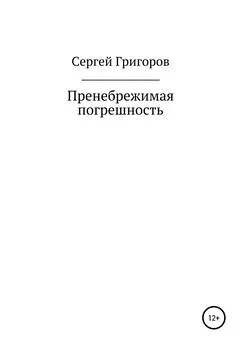 Сергей Григоров

Пренебрежимая погрешность

12+